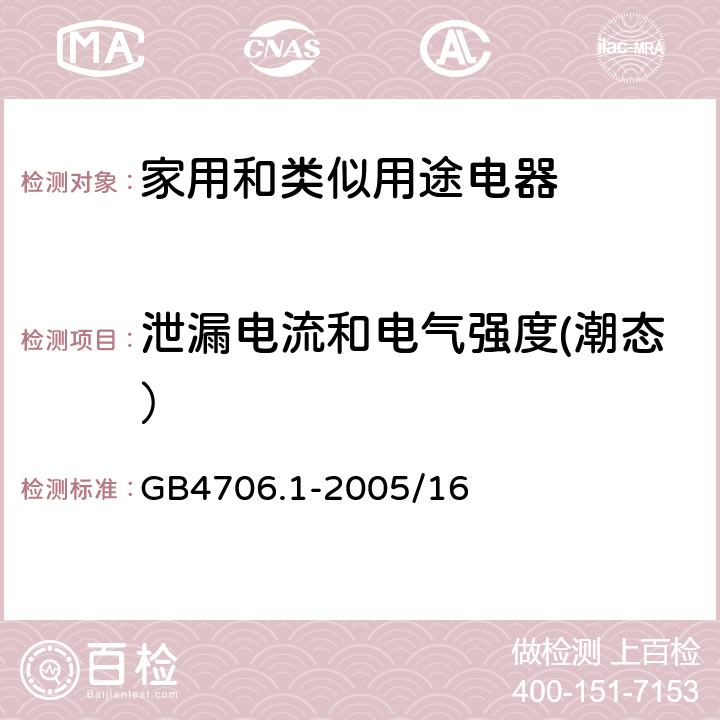 MA CNAS AC ilac-MRA

检测对象：家用和类似用途电器

检测项目：泄漏电流和电气强度(潮态）

检测标准：GB4706.1-2005/16

百检
Baijiantest.com

做检测 上百检
400-151-7153